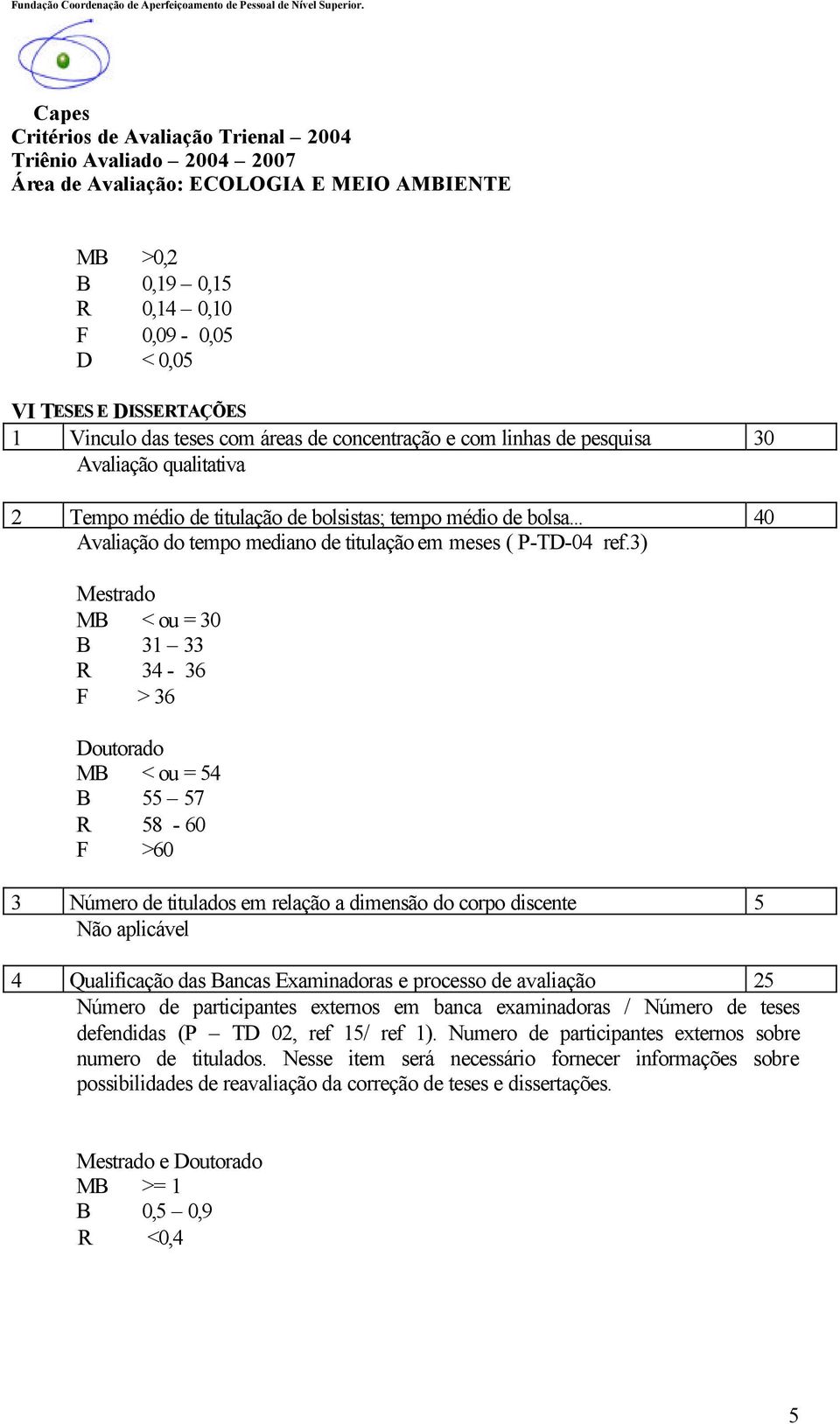 Fundação Coordenação de Aperfeiçoamento de Pessoal de Nível Superior.

Capes
Critérios de Avaliação Trienal – 2004
Triênio Avaliado – 2004 – 2007
Área de Avaliação: ECOLOGIA E MEIO AMBIENTE

MB >0,2
B 0,19 – 0,15
R 0,14 – 0,10
F 0,09 - 0,05
D < 0,05

VI TESES E DISSERTAÇÕES

| 1 | Vinculo das teses com áreas de concentração e com linhas de pesquisa | 30 |
|---|---|---|

Avaliação qualitativa

| 2 | Tempo médio de titulação de bolsistas; tempo médio de bolsa... | 40 |
|---|---|---|

Avaliação do tempo mediano de titulação em meses ( P-TD-04 ref.3)

Mestrado
MB < ou = 30
B 31 – 33
R 34 - 36
F > 36

Doutorado
MB < ou = 54
B 55 – 57
R 58 - 60
F >60

| 3 | Número de titulados em relação a dimensão do corpo discente | 5 |
|---|---|---|

Não aplicável

| 4 | Qualificação das Bancas Examinadoras e processo de avaliação | 25 |
|---|---|---|

Número de participantes externos em banca examinadoras / Número de teses defendidas (P – TD 02, ref 15/ ref 1). Numero de participantes externos sobre numero de titulados. Nesse item será necessário fornecer informações sobre possibilidades de reavaliação da correção de teses e dissertações.

Mestrado e Doutorado
MB >= 1
B 0,5 – 0,9
R <0,4

5